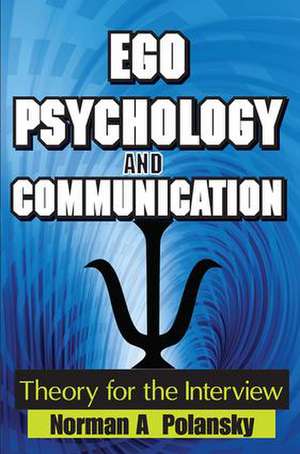 EGO PSYCHOLOGY AND COMMUNICATION

Theory for the Interview

Norman A Polansky